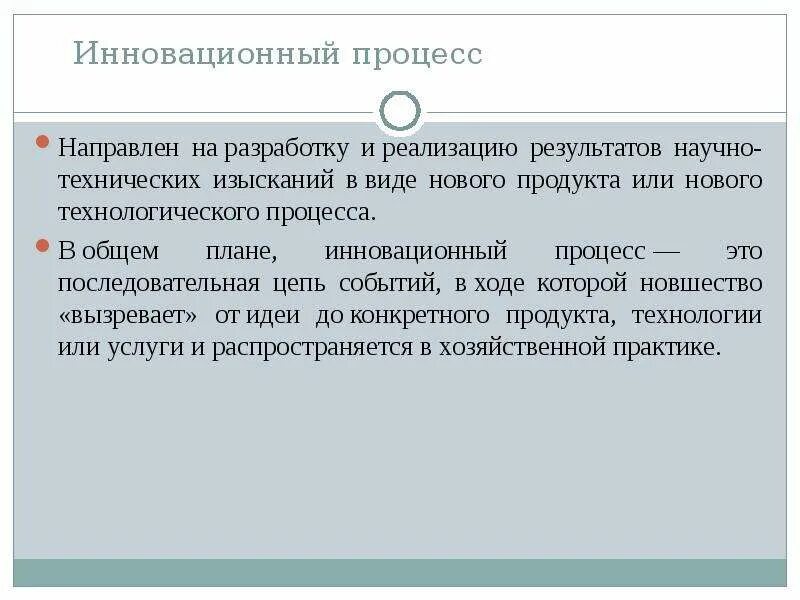 Инновационный процесс

Направлен на разработку и реализацию результатов научно-технических изысканий в виде нового продукта или нового технологического процесса.

В общем плане, инновационный процесс — это последовательная цепь событий, в ходе которой новшество «вызревает» от идеи до конкретного продукта, технологии или услуги и распространяется в хозяйственной практике.